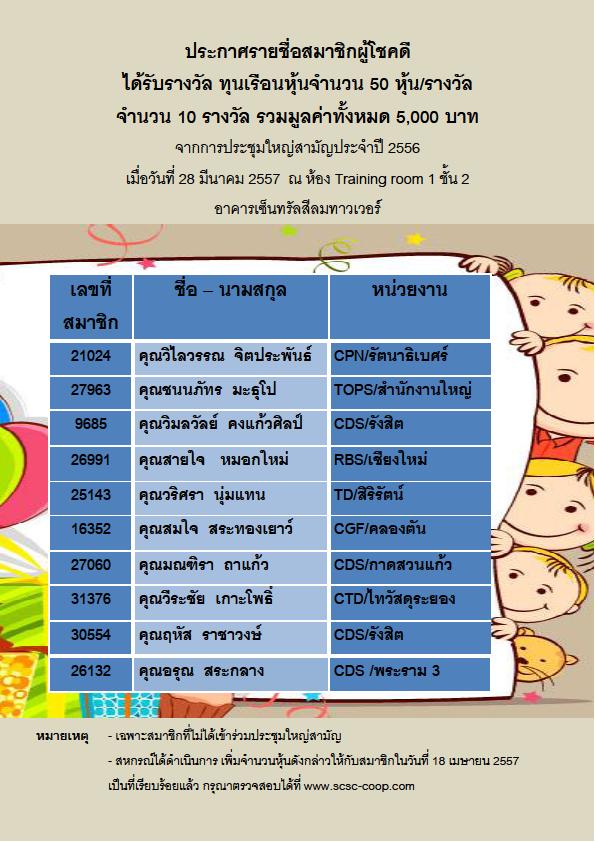 ประกาศรายชื่อสมาชิกผู้โชคดี

ได้รับรางวัล ทุนเรือนหุ้นจำนวน 50 หุ้น/รางวัล

จำนวน 10 รางวัล รวมมูลค่าทั้งหมด 5,000 บาท

จากการประชุมใหญ่สามัญประจำปี 2556

เมื่อวันที่ 28 มีนาคม 2557 ณ ห้อง Training room 1 ชั้น 2

อาคารเซ็นทรัลสีลมทาวเวอร์

| เลขที่สมาชิก | ชื่อ – นามสกุล | หน่วยงาน |
|---|---|---|
| 21024 | คุณวิไลวรรณ จิตประพันธ์ | CPN/รัตนาธิเบศร์ |
| 27963 | คุณชนนภัทร มะธุโป | TOPS/สำนักงานใหญ่ |
| 9685 | คุณวิมลวัลย์ คงแก้วศิลป์ | CDS/รังสิต |
| 26991 | คุณสายใจ หมอกใหม่ | RBS/เชียงใหม่ |
| 25143 | คุณวริศรา นุ่มแทน | TD/สิริรัตน์ |
| 16352 | คุณสมใจ สระทองเยาว์ | CGF/คลองตัน |
| 27060 | คุณมณฑิรา ถาแก้ว | CDS/กาดสวนแก้ว |
| 31376 | คุณวีระชัย เกาะโพธิ์ | CTD/ไทวัสดุระยอง |
| 30554 | คุณฤหัส ราชาวงษ์ | CDS/รังสิต |
| 26132 | คุณอรุณ สระกลาง | CDS /พระราม 3 |

หมายเหตุ - เฉพาะสมาชิกที่ไม่ได้เข้าร่วมประชุมใหญ่สามัญ

- สหกรณ์ได้ดำเนินการ เพิ่มจำนวนหุ้นดังกล่าวให้กับสมาชิกในวันที่ 18 เมษายน 2557 เป็นที่เรียบร้อยแล้ว กรุณาตรวจสอบได้ที่ www.scsc-coop.com